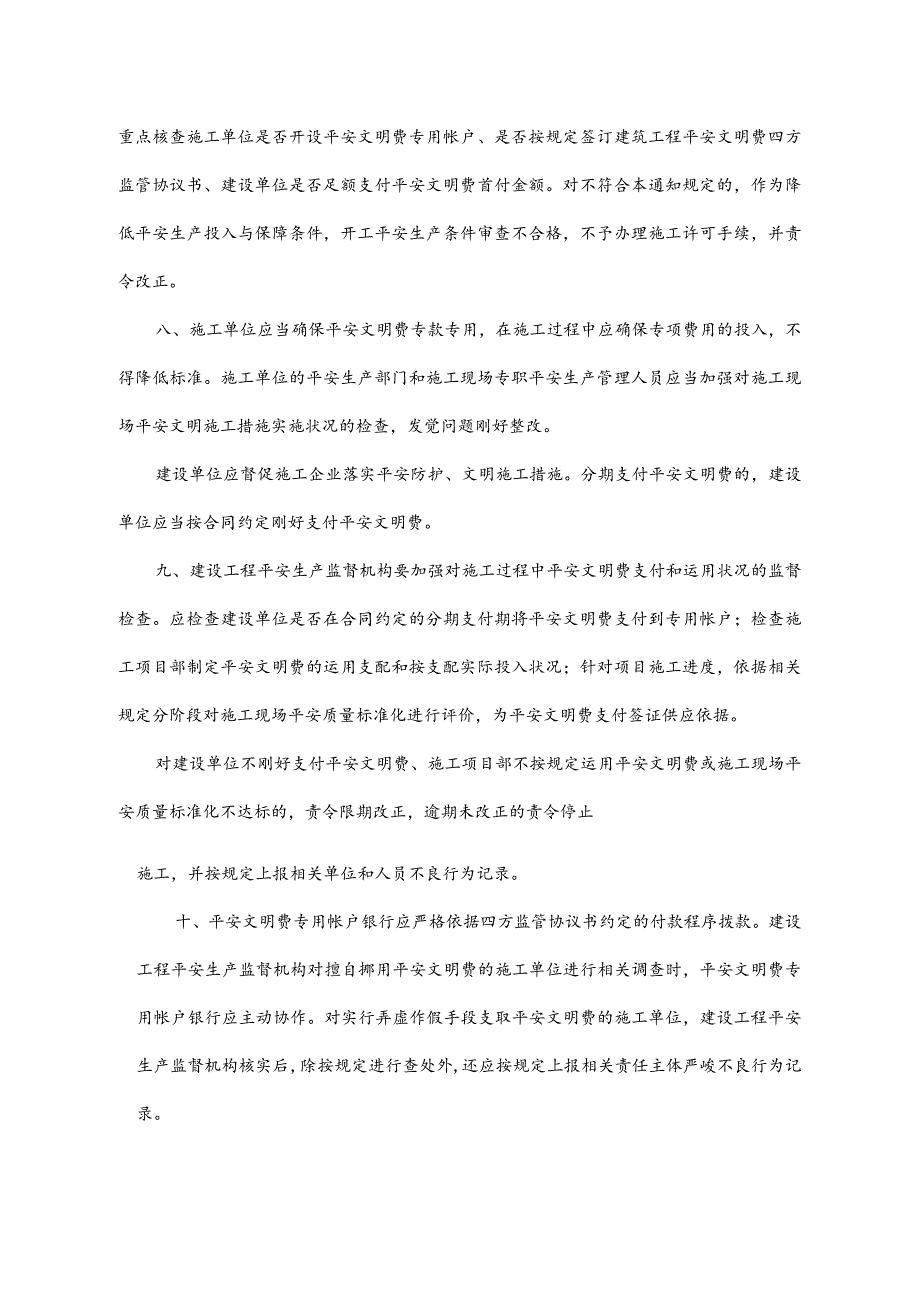 重点核查施工单位是否开设平安文明费专用帐户、是否按规定签订建筑工程平安文明费四方监管协议书、建设单位是否足额支付平安文明费首付金额。对不符合本通知规定的，作为降低平安生产投入与保障条件，开工平安生产条件审查不合格，不予办理施工许可手续，并责令改正。

八、施工单位应当确保平安文明费专款专用，在施工过程中应确保专项费用的投入，不得降低标准。施工单位的平安生产部门和施工现场专职平安生产管理人员应当加强对施工现场平安文明施工措施实施状况的检查，发觉问题刚好整改。

建设单位应督促施工企业落实平安防护、文明施工措施。分期支付平安文明费的，建设单位应当按合同约定刚好支付平安文明费。

九、建设工程平安生产监督机构要加强对施工过程中平安文明费支付和运用状况的监督检查。应检查建设单位是否在合同约定的分期支付期将平安文明费支付到专用帐户；检查施工项目部制定平安文明费的运用支配和按支配实际投入状况；针对项目施工进度，依据相关规定分阶段对施工现场平安质量标准化进行评价，为平安文明费支付签证供应依据。

对建设单位不刚好支付平安文明费、施工项目部不按规定运用平安文明费或施工现场平安质量标准化不达标的，责令限期改正，逾期未改正的责令停止

施工，并按规定上报相关单位和人员不良行为记录。

十、平安文明费专用帐户银行应严格依据四方监管协议书约定的付款程序拨款。建设工程平安生产监督机构对擅自挪用平安文明费的施工单位进行相关调查时，平安文明费专用帐户银行应主动协作。对实行弄虚作假手段支取平安文明费的施工单位，建设工程平安生产监督机构核实后，除按规定进行查处外，还应按规定上报相关责任主体严峻不良行为记录。